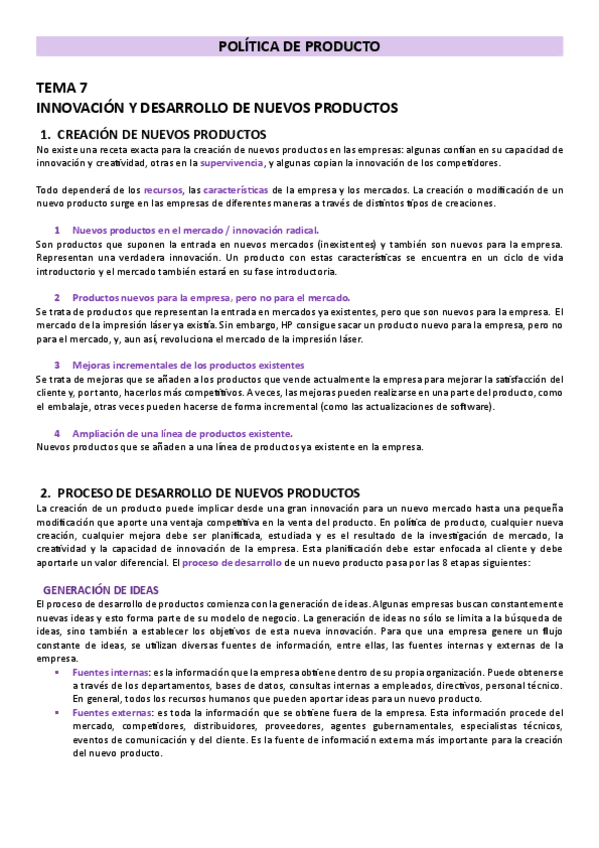 POLÍTICA DE PRODUCTO

TEMA 7
INNOVACIÓN Y DESARROLLO DE NUEVOS PRODUCTOS

1. CREACIÓN DE NUEVOS PRODUCTOS
No existe una receta exacta para la creación de nuevos productos en las empresas: algunas confían en su capacidad de innovación y creatividad, otras en la supervivencia, y algunas copian la innovación de los competidores.

Todo dependerá de los recursos, las características de la empresa y los mercados. La creación o modificación de un nuevo producto surge en las empresas de diferentes maneras a través de distintos tipos de creaciones.

1 Nuevos productos en el mercado / innovación radical.
Son productos que suponen la entrada en nuevos mercados (inexistentes) y también son nuevos para la empresa. Representan una verdadera innovación. Un producto con estas características se encuentra en un ciclo de vida introductorio y el mercado también estará en su fase introductoria.

2 Productos nuevos para la empresa, pero no para el mercado.
Se trata de productos que representan la entrada en mercados ya existentes, pero que son nuevos para la empresa. El mercado de la impresión láser ya existía. Sin embargo, HP consigue sacar un producto nuevo para la empresa, pero no para el mercado, y, aun así, revoluciona el mercado de la impresión láser.

3 Mejoras incrementales de los productos existentes
Se trata de mejoras que se añaden a los productos que vende actualmente la empresa para mejorar la satisfacción del cliente y, por tanto, hacerlos más competitivos. A veces, las mejoras pueden realizarse en una parte del producto, como el embalaje, otras veces pueden hacerse de forma incremental (como las actualizaciones de software).

4 Ampliación de una línea de productos existente.
Nuevos productos que se añaden a una línea de productos ya existente en la empresa.

2. PROCESO DE DESARROLLO DE NUEVOS PRODUCTOS
La creación de un producto puede implicar desde una gran innovación para un nuevo mercado hasta una pequeña modificación que aporte una ventaja competitiva en la venta del producto. En política de producto, cualquier nueva creación, cualquier mejora debe ser planificada, estudiada y es el resultado de la investigación de mercado, la creatividad y la capacidad de innovación de la empresa. Esta planificación debe estar enfocada al cliente y debe aportarle un valor diferencial. El proceso de desarrollo de un nuevo producto pasa por las 8 etapas siguientes:

GENERACIÓN DE IDEAS
El proceso de desarrollo de productos comienza con la generación de ideas. Algunas empresas buscan constantemente nuevas ideas y esto forma parte de su modelo de negocio. La generación de ideas no sólo se limita a la búsqueda de ideas, sino también a establecer los objetivos de esta nueva innovación. Para que una empresa genere un flujo constante de ideas, se utilizan diversas fuentes de información, entre ellas, las fuentes internas y externas de la empresa.
▪ Fuentes internas: es la información que la empresa obtiene dentro de su propia organización. Puede obtenerse a través de los departamentos, bases de datos, consultas internas a empleados, directivos, personal técnico. En general, todos los recursos humanos que pueden aportar ideas para un nuevo producto.
▪ Fuentes externas: es toda la información que se obtiene fuera de la empresa. Esta información procede del mercado, competidores, distribuidores, proveedores, agentes gubernamentales, especialistas técnicos, eventos de comunicación y del cliente. Es la fuente de información externa más importante para la creación del nuevo producto.